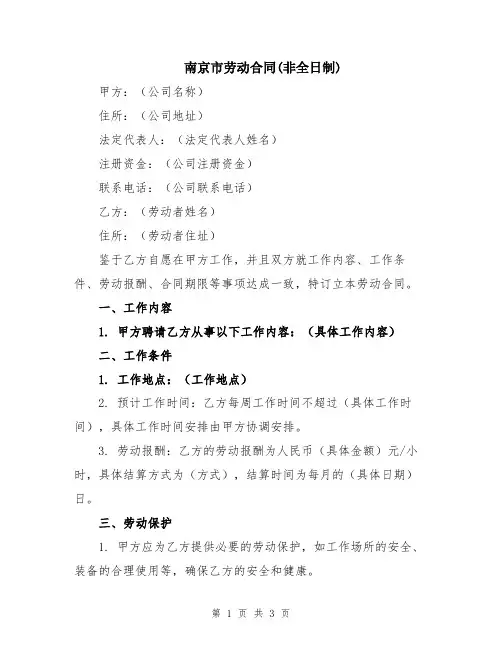 南京市劳动合同(非全日制)

甲方：（公司名称）

住所：（公司地址）

法定代表人：（法定代表人姓名）

注册资金：（公司注册资金）

联系电话：（公司联系电话）

乙方：（劳动者姓名）

住所：（劳动者住址）

鉴于乙方自愿在甲方工作，并且双方就工作内容、工作条件、劳动报酬、合同期限等事项达成一致，特订立本劳动合同。

一、工作内容

1. 甲方聘请乙方从事以下工作内容：（具体工作内容）

二、工作条件

1. 工作地点：（工作地点）

2. 预计工作时间：乙方每周工作时间不超过（具体工作时间），具体工作时间安排由甲方协调安排。

3. 劳动报酬：乙方的劳动报酬为人民币（具体金额）元/小时，具体结算方式为（方式），结算时间为每月的（具体日期）日。

三、劳动保护

1. 甲方应为乙方提供必要的劳动保护，如工作场所的安全、装备的合理使用等，确保乙方的安全和健康。

第 1 页 共 3 页